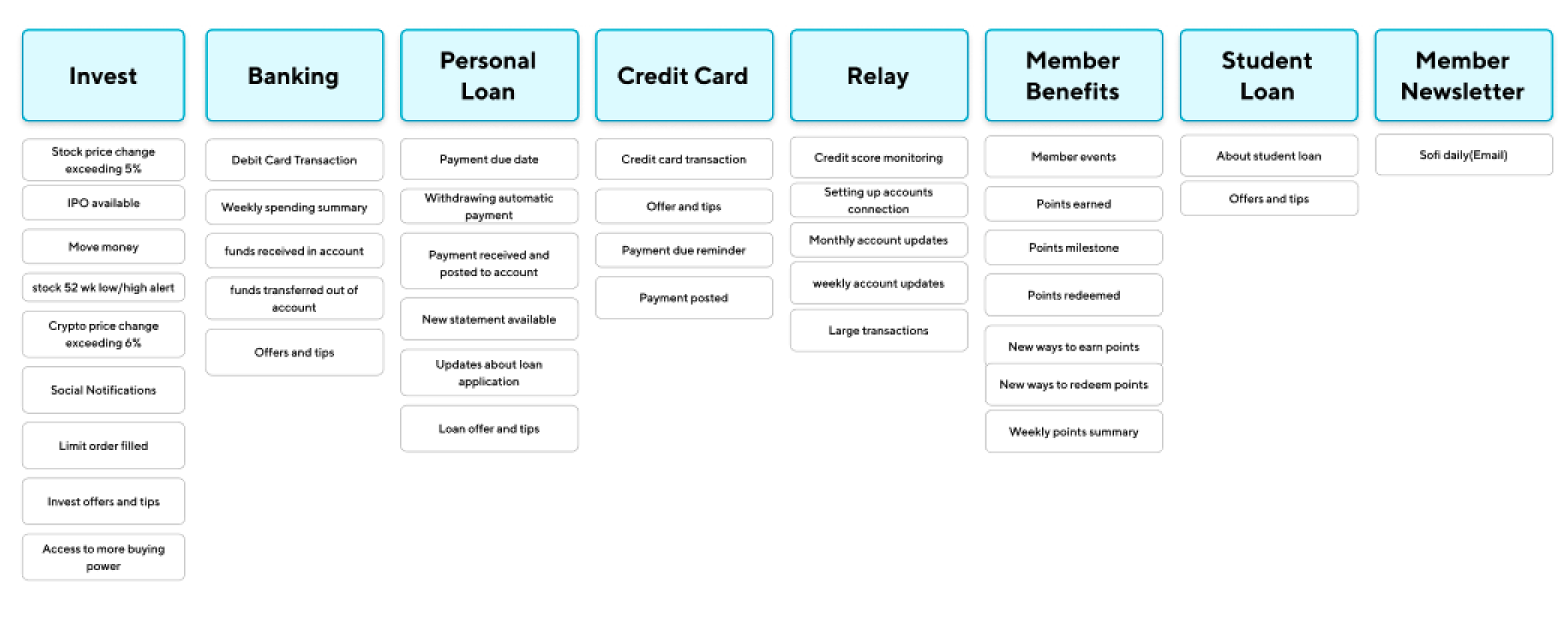 Invest

Stock price change exceeding 5%

IPO available

Move money

stock 52 wk low/high alert

Crypto price change exceeding 6%

Social Notifications

Limit order filled

Invest offers and tips

Access to more buying power

Banking

Debit Card Transaction

Weekly spending summary

funds received in account

funds transferred out of account

Offers and tips

Personal Loan

Payment due date

Withdrawing automatic payment

Payment received and posted to account

New statement available

Updates about loan application

Loan offer and tips

Credit Card

Credit card transaction

Offer and tips

Payment due reminder

Payment posted

Relay

Credit score monitoring

Setting up accounts connection

Monthly account updates

weekly account updates

Large transactions

Member Benefits

Member events

Points earned

Points milestone

Points redeemed

New ways to earn points

New ways to redeem points

Weekly points summary

Student Loan

About student loan

Offers and tips

Member Newsletter

Sofi daily(Email)